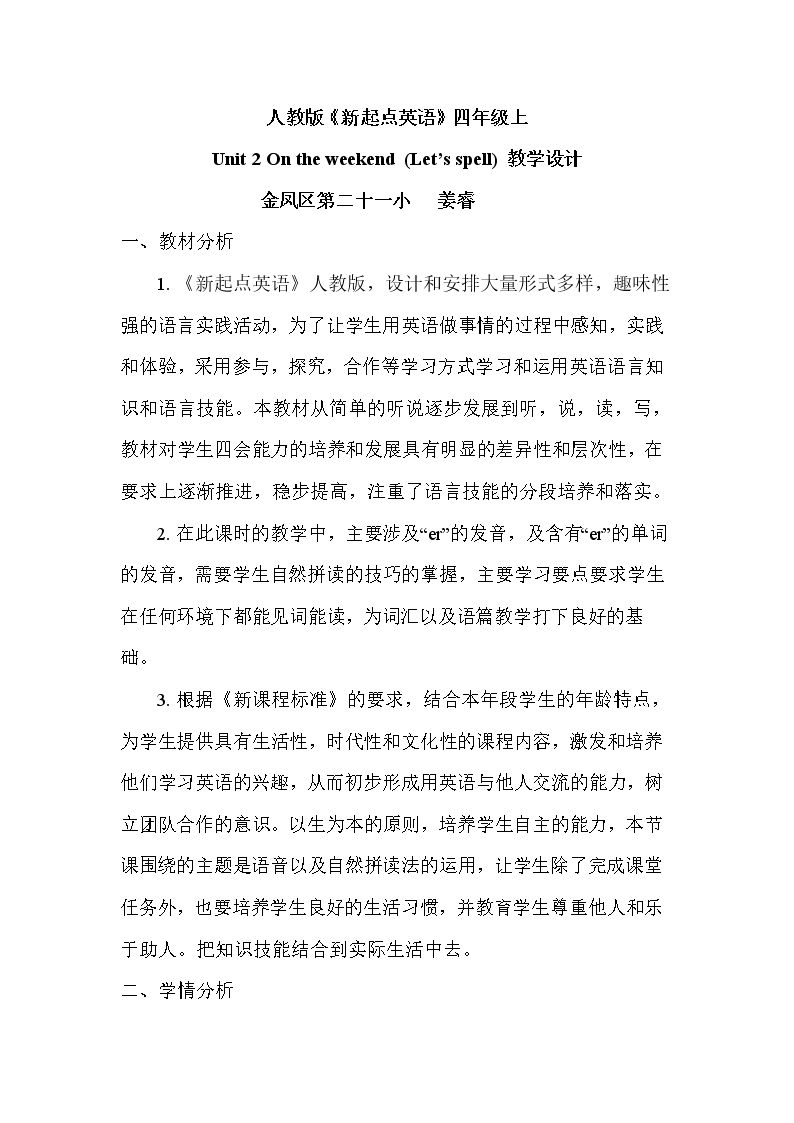 人教版《新起点英语》四年级上

Unit 2 On the weekend (Let's spell) 教学设计

金凤区第二十一小 姜睿

一、教材分析

1.《新起点英语》人教版，设计和安排大量形式多样，趣味性强的语言实践活动，为了让学生用英语做事情的过程中感知，实践和体验，采用参与，探究，合作等学习方式学习和运用英语语言知识和语言技能。本教材从简单的听说逐步发展到听，说，读，写，教材对学生四会能力的培养和发展具有明显的差异性和层次性，在要求上逐渐推进，稳步提高，注重了语言技能的分段培养和落实。

2.在此课时的教学中，主要涉及“er”的发音，及含有“er”的单词的发音，需要学生自然拼读的技巧的掌握，主要学习要点要求学生在任何环境下都能见词能读，为词汇以及语篇教学打下良好的基础。

3.根据《新课程标准》的要求，结合本年段学生的年龄特点，为学生提供具有生活性，时代性和文化性的课程内容，激发和培养他们学习英语的兴趣，从而初步形成用英语与他人交流的能力，树立团队合作的意识。以生为本的原则，培养学生自主的能力，本节课围绕的主题是语音以及自然拼读法的运用，让学生除了完成课堂任务外，也要培养学生良好的生活习惯，并教育学生尊重他人和乐于助人。把知识技能结合到实际生活中去。

二、学情分析